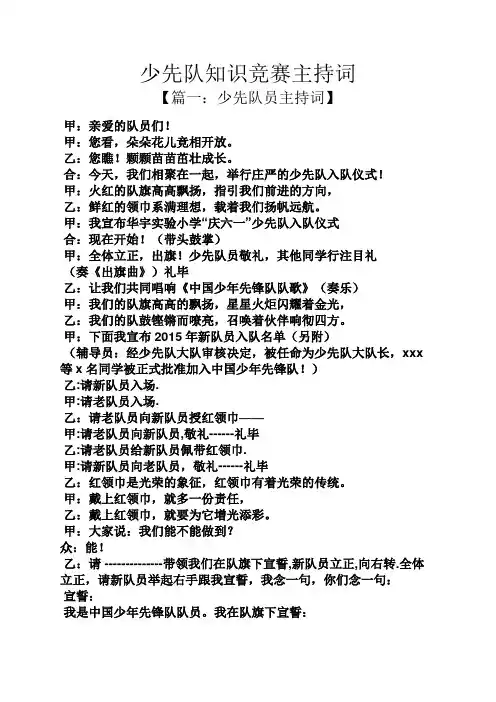 少先队知识竞赛主持词

【篇一：少先队员主持词】

甲：亲爱的队员们！

甲：您看，朵朵花儿竞相开放。

乙：您瞧！颗颗苗苗茁壮成长。

合：今天，我们相聚在一起，举行庄严的少先队入队仪式！

甲：火红的队旗高高飘扬，指引我们前进的方向，

乙：鲜红的领巾系满理想，载着我们扬帆远航。

甲：我宣布华宇实验小学“庆六一”少先队入队仪式

合：现在开始！（带头鼓掌）

甲：全体立正，出旗！少先队员敬礼，其他同学行注目礼（奏《出旗曲》）礼毕

乙：让我们共同唱响《中国少年先锋队队歌》（奏乐）

甲：我们的队旗高高的飘扬，星星火炬闪耀着金光，

乙：我们的队鼓铿锵而嘹亮，召唤着伙伴响彻四方。

甲：下面我宣布 2015 年新队员入队名单（另附）

（辅导员：经少先队大队审核决定，被任命为少先队大队长，xxx 等 x 名同学被正式批准加入中国少年先锋队！）

乙:请新队员入场.

甲:请老队员入场.

乙：请老队员向新队员授红领巾——

甲:请老队员向新队员,敬礼------礼毕

乙:请老队员给新队员佩带红领巾.

甲:请新队员向老队员，敬礼------礼毕

乙：红领巾是光荣的象征，红领巾有着光荣的传统。

甲：戴上红领巾，就多一份责任，

乙：戴上红领巾，就要为它增光添彩。

甲：大家说：我们能不能做到？

众：能！

乙：请 --------------带领我们在队旗下宣誓,新队员立正,向右转.全体立正，请新队员举起右手跟我宣誓，我念一句，你们念一句：

宣誓：

我是中国少年先锋队队员。我在队旗下宣誓：